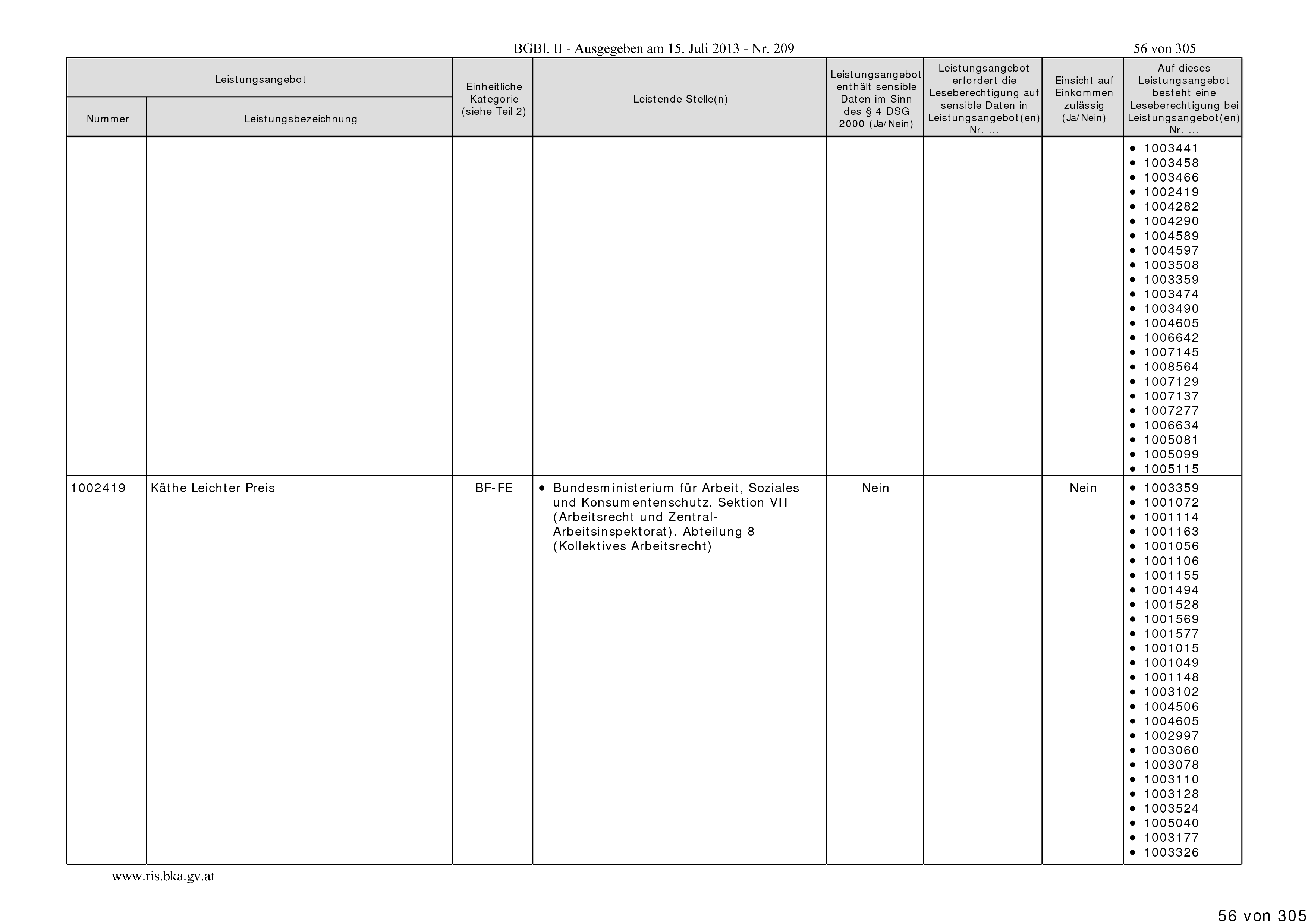 BGBl. II - Ausgegeben am 15. Juli 2013 - Nr. 209

56 von 305

| Leistungsangebot Nummer | Leistungsangebot Leistungsbezeichnung | Einheitliche Kategorie (siehe Teil 2) | Leistende Stelle(n) | Leistungsangebot enthält sensible Daten im Sinn des § 4 DSG 2000 (Ja/Nein) | Leistungsangebot erfordert die Leseberechtigung auf sensible Daten in Leistungsangebot(en) Nr. ... | Einsicht auf Einkommen zulässig (Ja/Nein) | Auf dieses Leistungsangebot besteht eine Leseberechtigung bei Leistungsangebot(en) Nr. ... |
|---|---|---|---|---|---|---|---|
| | | | | | | | • 1003441 • 1003458 • 1003466 • 1002419 • 1004282 • 1004290 • 1004589 • 1004597 • 1003508 • 1003359 • 1003474 • 1003490 • 1004605 • 1006642 • 1007145 • 1008564 • 1007129 • 1007137 • 1007277 • 1006634 • 1005081 • 1005099 • 1005115 |
| 1002419 | Käthe Leichter Preis | BF-FE | • Bundesministerium für Arbeit, Soziales und Konsumentenschutz, Sektion VII (Arbeitsrecht und Zentral-Arbeitsinspektorat), Abteilung 8 (Kollektives Arbeitsrecht) | Nein | | Nein | • 1003359 • 1001072 • 1001114 • 1001163 • 1001056 • 1001106 • 1001155 • 1001494 • 1001528 • 1001569 • 1001577 • 1001015 • 1001049 • 1001148 • 1003102 • 1004506 • 1004605 • 1002997 • 1003060 • 1003078 • 1003110 • 1003128 • 1003524 • 1005040 • 1003177 • 1003326 |

www.ris.bka.gv.at

56 von 305